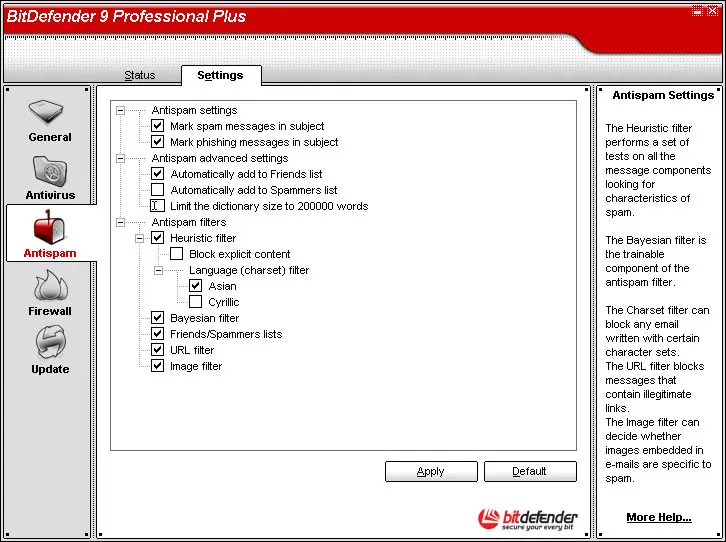 BitDefender 9 Professional Plus

Status
Settings

General
Antivirus
Antispam
Firewall
Update

Antispam settings
Mark spam messages in subject
Mark phishing messages in subject
Antispam advanced settings
Automatically add to Friends list
Automatically add to Spammers list
Limit the dictionary size to 200000 words
Antispam filters
Heuristic filter
Block explicit content
Language (charset) filter
Asian
Cyrillic
Bayesian filter
Friends/Spammers lists
URL filter
Image filter

Apply
Default

bitdefender
secure your every bit

Antispam Settings

The Heuristic filter performs a set of tests on all the message components looking for characteristics of spam.

The Bayesian filter is the trainable component of the antispam filter.

The Charset filter can block any email written with certain character sets.
The URL filter blocks messages that contain illegitimate links.
The Image filter can decide whether images embedded in e-mails are specific to spam.

More Help...